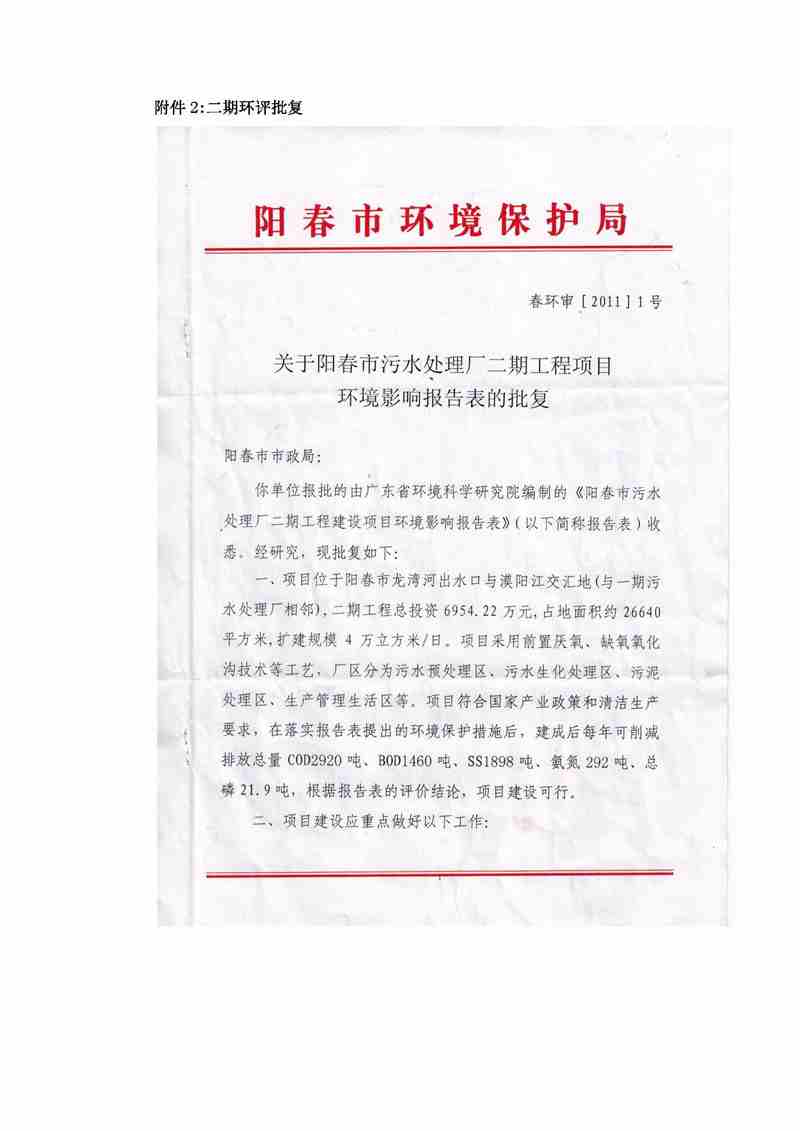 附件 2:二期环评批复

阳春市环境保护局

春环审［2011］1号

关于阳春市污水处理厂二期工程项目
环境影响报告表的批复

阳春市市政局：

你单位报批的由广东省环境科学研究院编制的《阳春市污水处理厂二期工程建设项目环境影响报告表》（以下简称报告表）收悉。经研究，现批复如下：

一、项目位于阳春市龙湾河出水口与漠阳江交汇地（与一期污水处理厂相邻），二期工程总投资 6954.22 万元，占地面积约 26640 平方米，扩建规模 4 万立方米/日。项目采用前置厌氧、缺氧氧化沟技术等工艺，厂区分为污水预处理区、污水生化处理区、污泥处理区、生产管理生活区等。项目符合国家产业政策和清洁生产要求，在落实报告表提出的环境保护措施后，建成后每年可削减排放总量 COD2920 吨、BOD1460 吨、SS1898 吨、氨氮 292 吨、总磷 21.9 吨，根据报告表的评价结论，项目建设可行。

二、项目建设应重点做好以下工作：